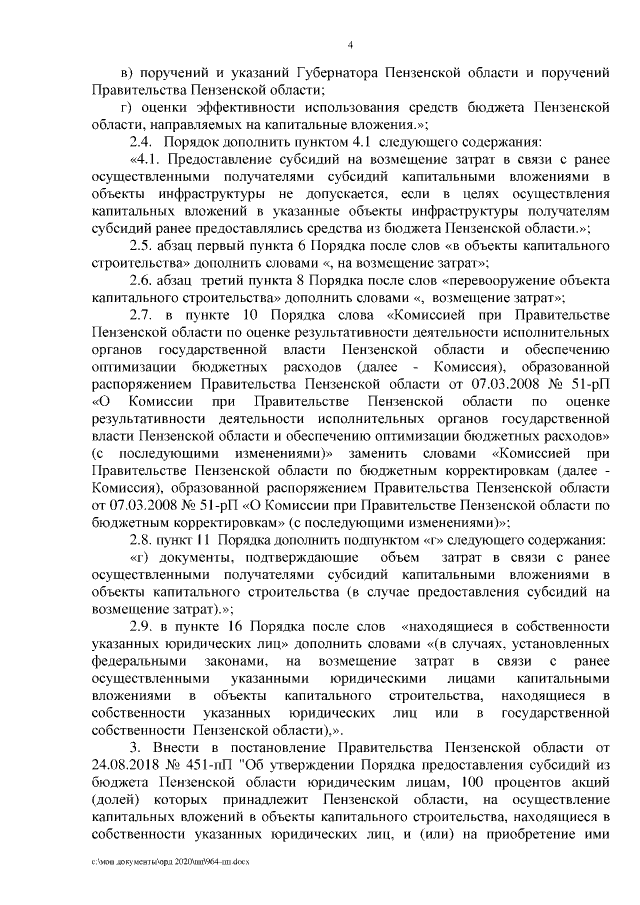 4

в) поручений и указаний Губернатора Пензенской области и поручений Правительства Пензенской области;

г) оценки эффективности использования средств бюджета Пензенской области, направляемых на капитальные вложения.»;

2.4. Порядок дополнить пунктом 4.1 следующего содержания:

«4.1. Предоставление субсидий на возмещение затрат в связи с ранее осуществленными получателями субсидий капитальными вложениями в объекты инфраструктуры не допускается, если в целях осуществления капитальных вложений в указанные объекты инфраструктуры получателям субсидий ранее предоставлялись средства из бюджета Пензенской области.»;

2.5. абзац первый пункта 6 Порядка после слов «в объекты капитального строительства» дополнить словами «, на возмещение затрат»;

2.6. абзац третий пункта 8 Порядка после слов «перевооружение объекта капитального строительства» дополнить словами «, возмещение затрат»;

2.7. в пункте 10 Порядка слова «Комиссией при Правительстве Пензенской области по оценке результативности деятельности исполнительных органов государственной власти Пензенской области и обеспечению оптимизации бюджетных расходов (далее - Комиссия), образованной распоряжением Правительства Пензенской области от 07.03.2008 № 51-рП «О Комиссии при Правительстве Пензенской области по оценке результативности деятельности исполнительных органов государственной власти Пензенской области и обеспечению оптимизации бюджетных расходов» (с последующими изменениями)» заменить словами «Комиссией при Правительстве Пензенской области по бюджетным корректировкам (далее - Комиссия), образованной распоряжением Правительства Пензенской области от 07.03.2008 № 51-рП «О Комиссии при Правительстве Пензенской области по бюджетным корректировкам» (с последующими изменениями)»;

2.8. пункт 11 Порядка дополнить подпунктом «г» следующего содержания:

«г) документы, подтверждающие объем затрат в связи с ранее осуществленными получателями субсидий капитальными вложениями в объекты капитального строительства (в случае предоставления субсидий на возмещение затрат).»;

2.9. в пункте 16 Порядка после слов «находящиеся в собственности указанных юридических лиц» дополнить словами «(в случаях, установленных федеральными законами, на возмещение затрат в связи с ранее осуществленными указанными юридическими лицами капитальными вложениями в объекты капитального строительства, находящиеся в собственности указанных юридических лиц или в государственной собственности Пензенской области),».

3. Внести в постановление Правительства Пензенской области от 24.08.2018 № 451-пП "Об утверждении Порядка предоставления субсидий из бюджета Пензенской области юридическим лицам, 100 процентов акций (долей) которых принадлежит Пензенской области, на осуществление капитальных вложений в объекты капитального строительства, находящиеся в собственности указанных юридических лиц, и (или) на приобретение ими

c:\мои документы\орд 2020\пп\964-пп.docx